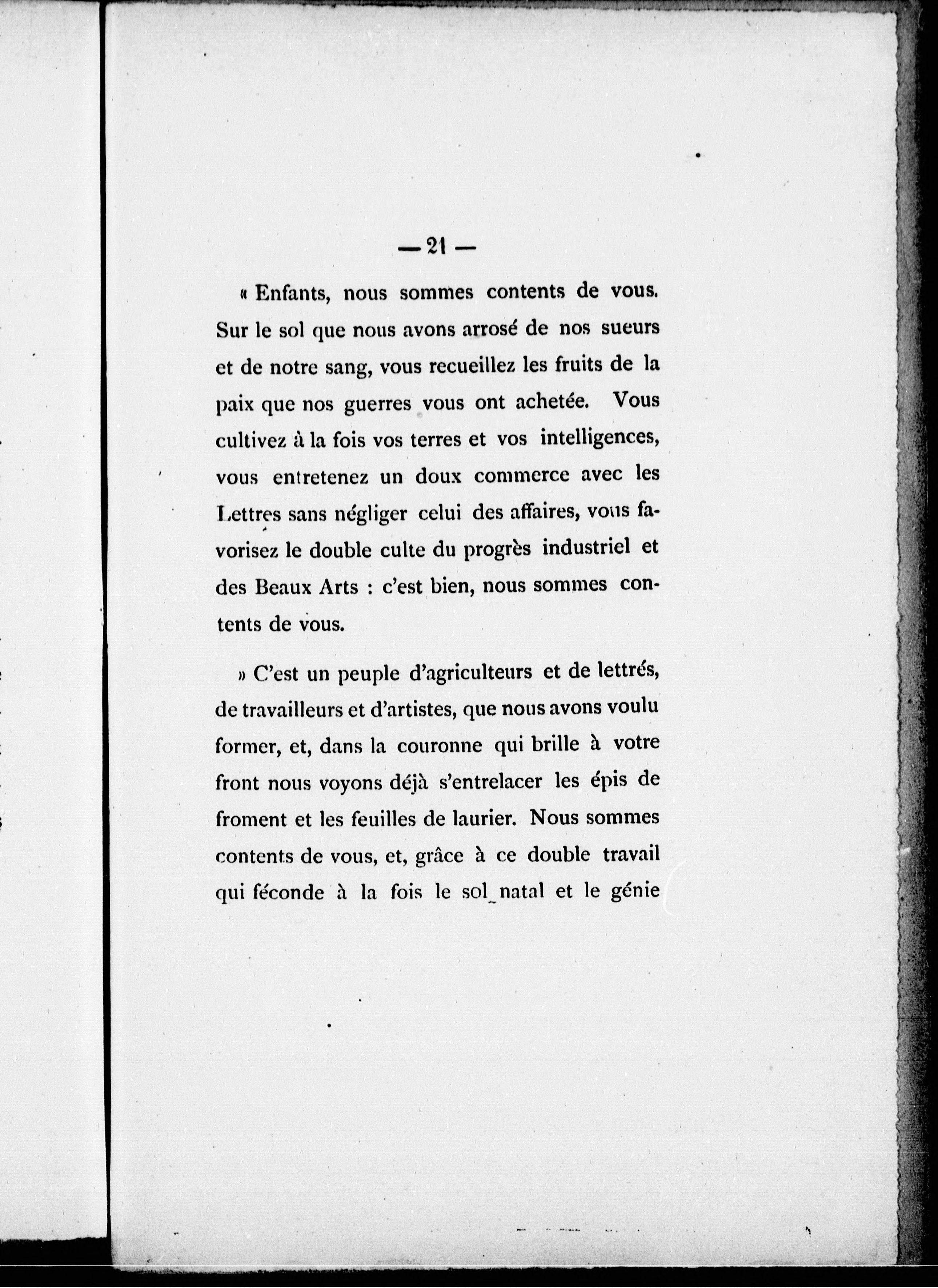 — 21 —

« Enfants, nous sommes contents de vous. Sur le sol que nous avons arrosé de nos sueurs et de notre sang, vous recueillez les fruits de la paix que nos guerres vous ont achetée. Vous cultivez à la fois vos terres et vos intelligences, vous entretenez un doux commerce avec les Lettres sans négliger celui des affaires, vous favorisez le double culte du progrès industriel et des Beaux Arts : c'est bien, nous sommes contents de vous.

» C'est un peuple d'agriculteurs et de lettrés, de travailleurs et d'artistes, que nous avons voulu former, et, dans la couronne qui brille à votre front nous voyons déjà s'entrelacer les épis de froment et les feuilles de laurier. Nous sommes contents de vous, et, grâce à ce double travail qui féconde à la fois le sol natal et le génie